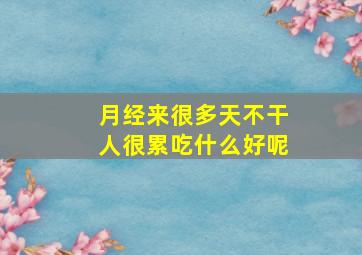 月经来很多天不干
人很累吃什么好呢